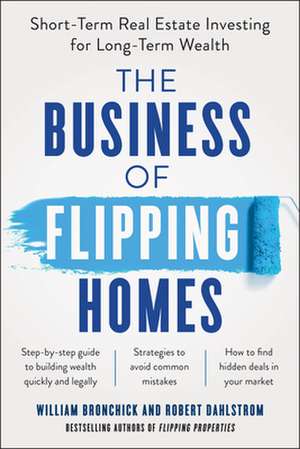 Short-Term Real Estate Investing for Long-Term Wealth

THE BUSINESS OF FLIPPING HOMES

Step-by-step guide to building wealth quickly and legally

Strategies to avoid common mistakes

How to find hidden deals in your market

WILLIAM BRONCHICK AND ROBERT DAHLSTROM

BESTSELLING AUTHORS OF FLIPPING PROPERTIES